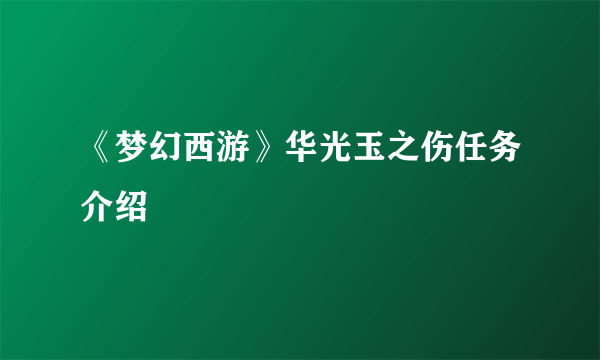 《梦幻西游》华光玉之伤任务介绍